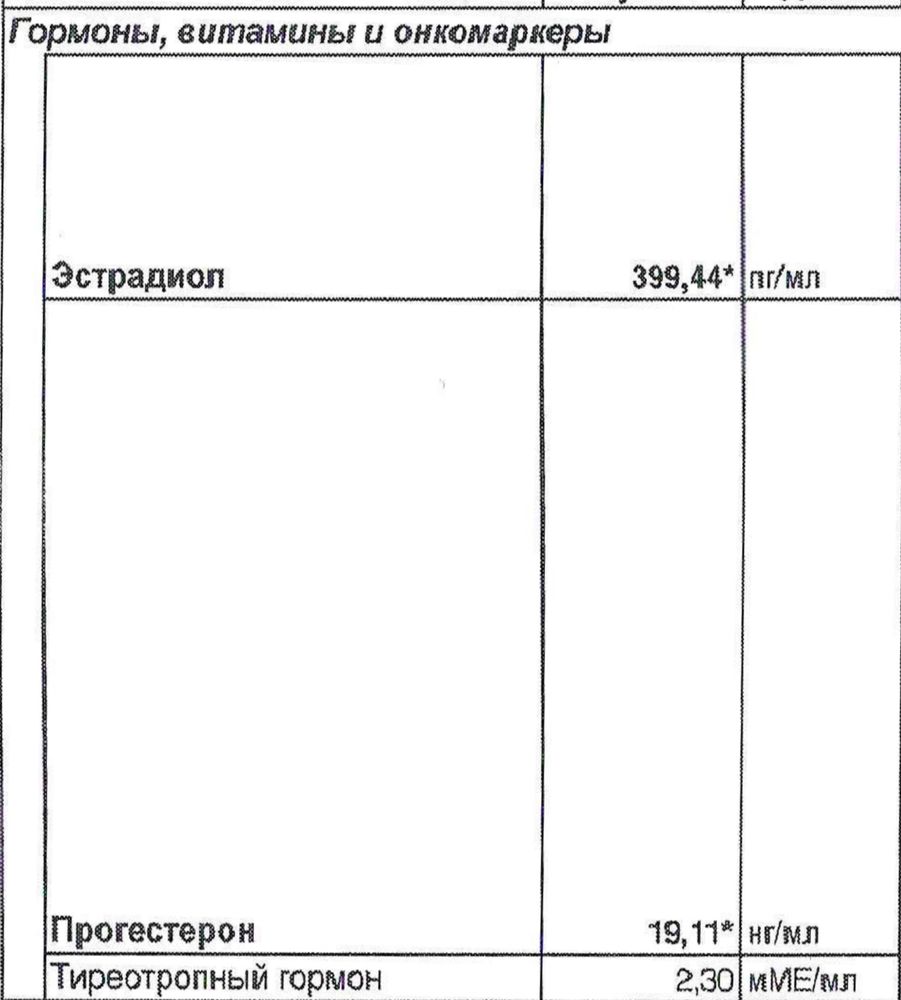 Гормоны, витамины и онкомаркеры

| | | |
|---|---|---|
| Эстрадиол | 399,44* | пг/мл |
| Прогестерон | 19,11* | нг/мл |
| Тиреотропный гормон | 2,30 | мМЕ/мл |